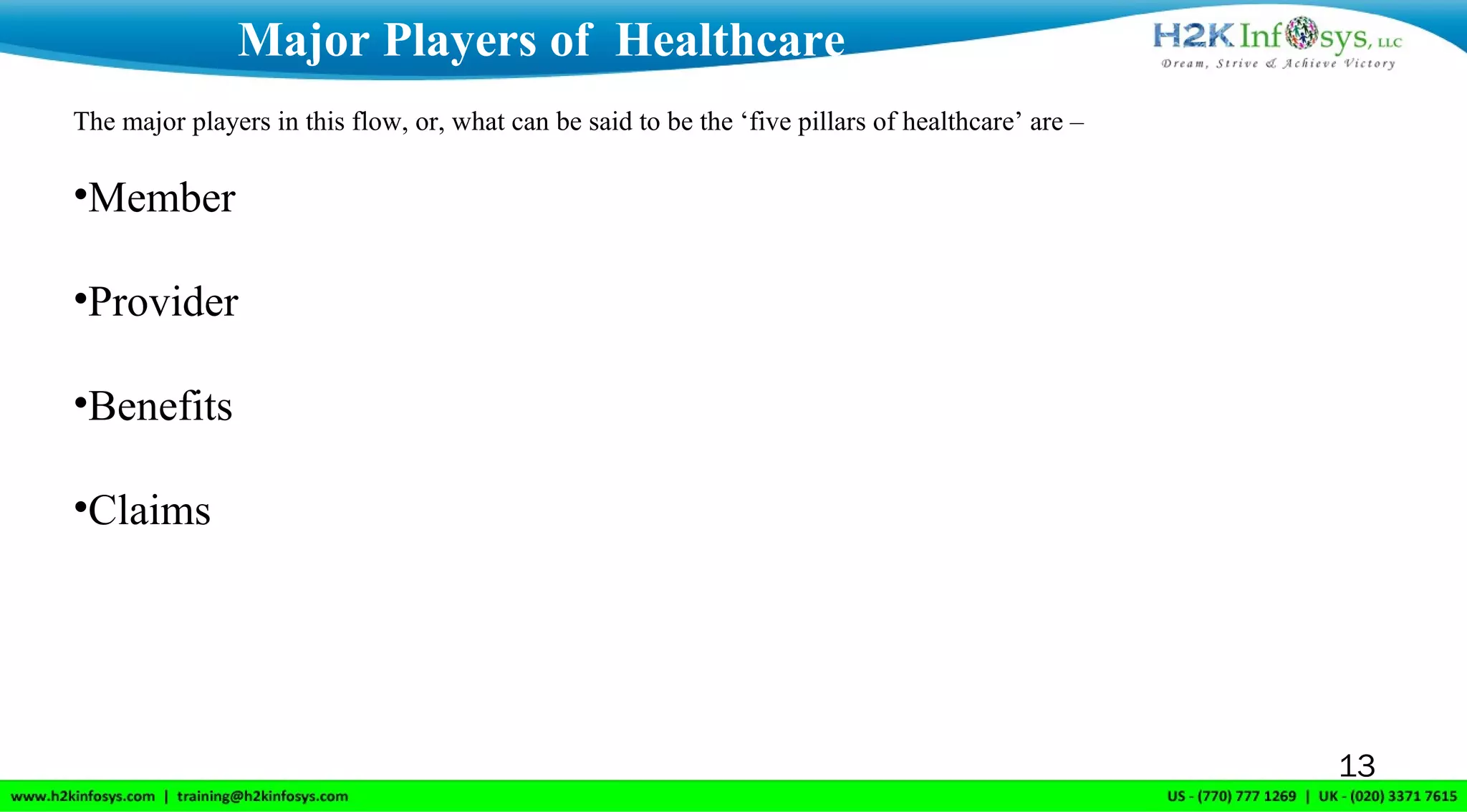 Major Players of Healthcare

H2K Infosys, LLC
Dream, Strive & Achieve Victory

The major players in this flow, or, what can be said to be the ‘five pillars of healthcare’ are –

•Member

•Provider

•Benefits

•Claims

13

www.h2kinfosys.com | training@h2kinfosys.com

US - (770) 777 1269 | UK - (020) 3371 7615